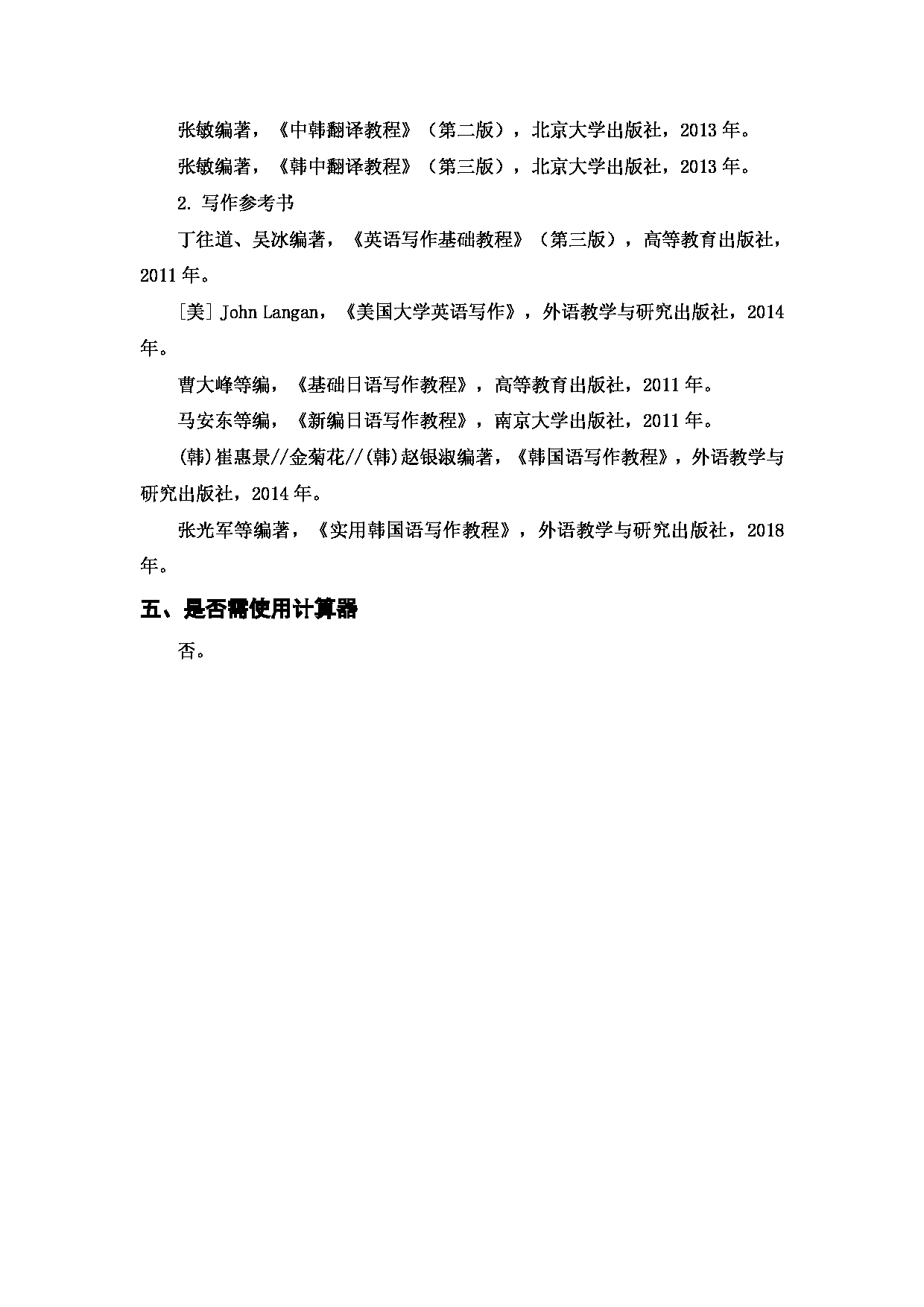 张敏编著，《中韩翻译教程》（第二版），北京大学出版社，2013 年。

张敏编著，《韩中翻译教程》（第三版），北京大学出版社，2013 年。

2. 写作参考书

丁往道、吴冰编著，《英语写作基础教程》（第三版），高等教育出版社，2011 年。

[美] John Langan，《美国大学英语写作》，外语教学与研究出版社，2014 年。

曹大峰等编，《基础日语写作教程》，高等教育出版社，2011 年。

马安东等编，《新编日语写作教程》，南京大学出版社，2011 年。

(韩)崔惠景//金菊花//(韩)赵银淑编著，《韩国语写作教程》，外语教学与研究出版社，2014 年。

张光军等编著，《实用韩国语写作教程》，外语教学与研究出版社，2018 年。

五、是否需使用计算器

否。